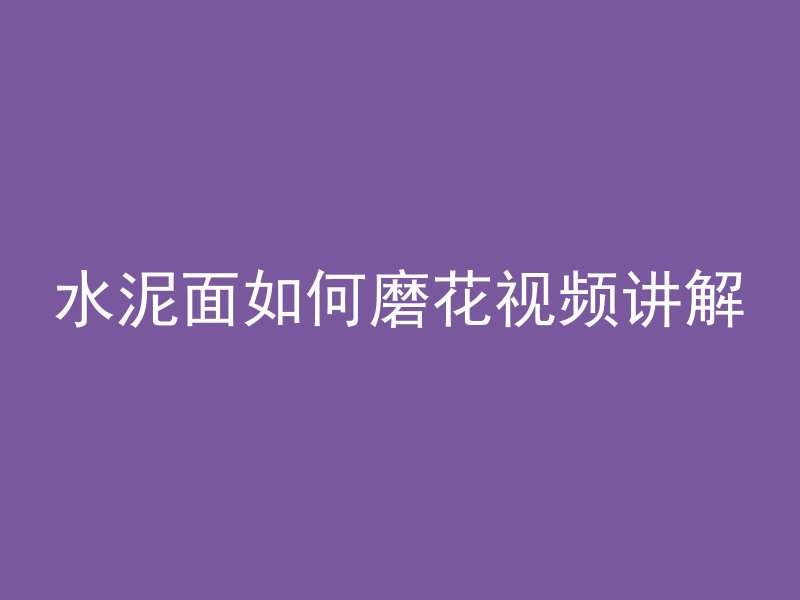 水泥面如何磨花视频讲解